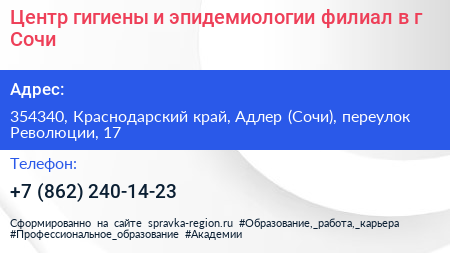 Центр гигиены и эпидемиологии филиал в г Сочи

Адрес:

354340, Краснодарский край, Адлер (Сочи), переулок Революции, 17

Телефон:

+7 (862) 240-14-23

Сформированно на сайте spravka-region.ru #Образование,_работа,_карьера #Профессиональное_образование #Академии